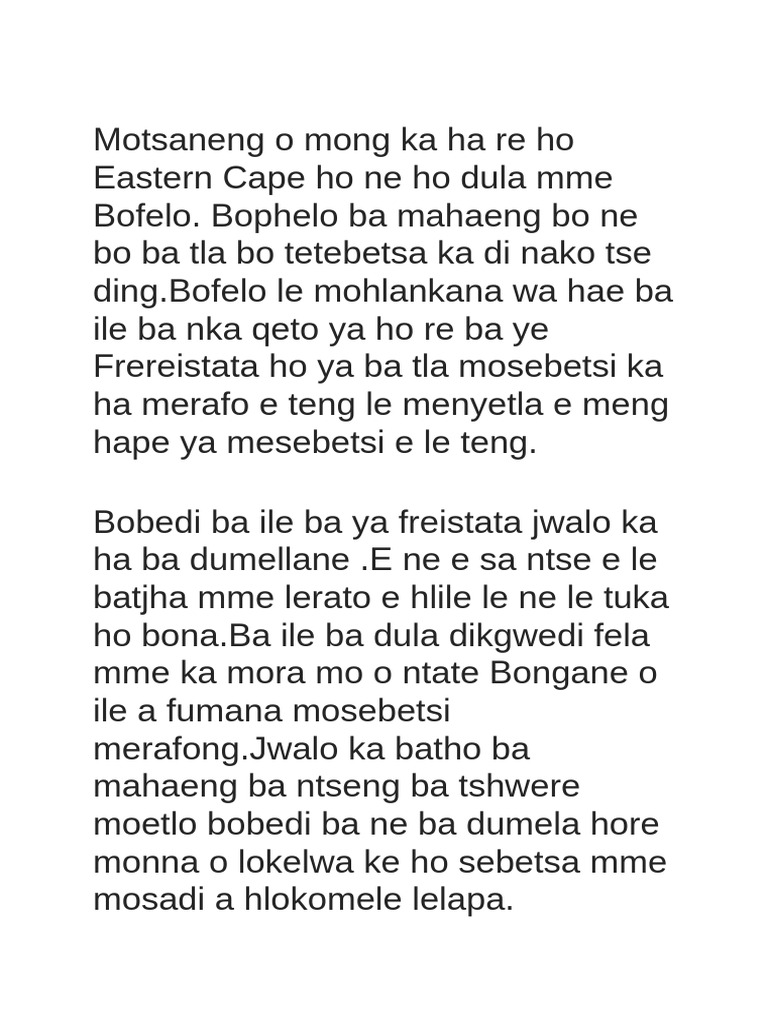 Motsaneng o mong ka ha re ho Eastern Cape ho ne ho dula mme Bofelo. Bophelo ba mahaeng bo ne bo ba tla bo tetebetsa ka di nako tse ding.Bofelo le mohlankana wa hae ba ile ba nka qeto ya ho re ba ye Frereistata ho ya ba tla mosebetsi ka ha merafo e teng le menyetla e meng hape ya mesebetsi e le teng.

Bobedi ba ile ba ya freistata jwalo ka ha ba dumellane .E ne e sa ntse e le batjha mme lerato e hlile le ne le tuka ho bona.Ba ile ba dula dikgwedi fela mme ka mora mo o ntate Bongane o ile a fumana mosebetsi merafong.Jwalo ka batho ba mahaeng ba ntseng ba tshwere moetlo bobedi ba ne ba dumela hore monna o lokelwa ke ho sebetsa mme mosadi a hlokomele lelapa.